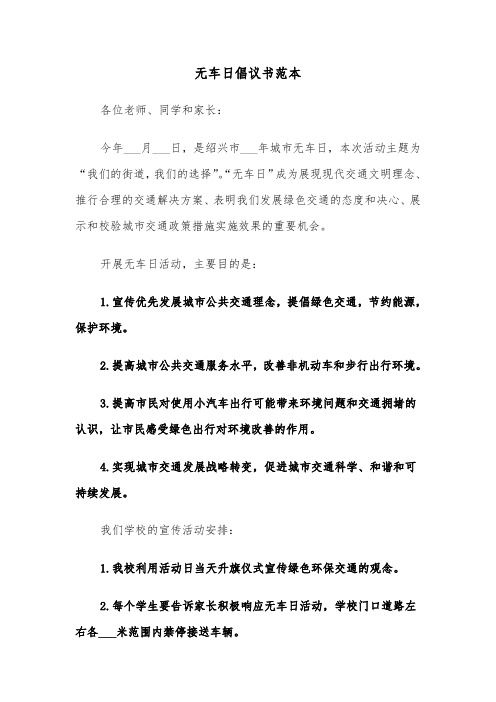 无车日倡议书范本

各位老师、同学和家长：

今年___月___日，是绍兴市___年城市无车日，本次活动主题为“我们的街道，我们的选择”。“无车日”成为展现现代交通文明理念、推行合理的交通解决方案、表明我们发展绿色交通的态度和决心、展示和校验城市交通政策措施实施效果的重要机会。

开展无车日活动，主要目的是：

1.宣传优先发展城市公共交通理念，提倡绿色交通，节约能源，保护环境。

2.提高城市公共交通服务水平，改善非机动车和步行出行环境。

3.提高市民对使用小汽车出行可能带来环境问题和交通拥堵的认识，让市民感受绿色出行对环境改善的作用。

4.实现城市交通发展战略转变，促进城市交通科学、和谐和可持续发展。

我们学校的宣传活动安排：

1.我校利用活动日当天升旗仪式宣传绿色环保交通的观念。

2.每个学生要告诉家长积极响应无车日活动，学校门口道路左右各___米范围内禁停接送车辆。